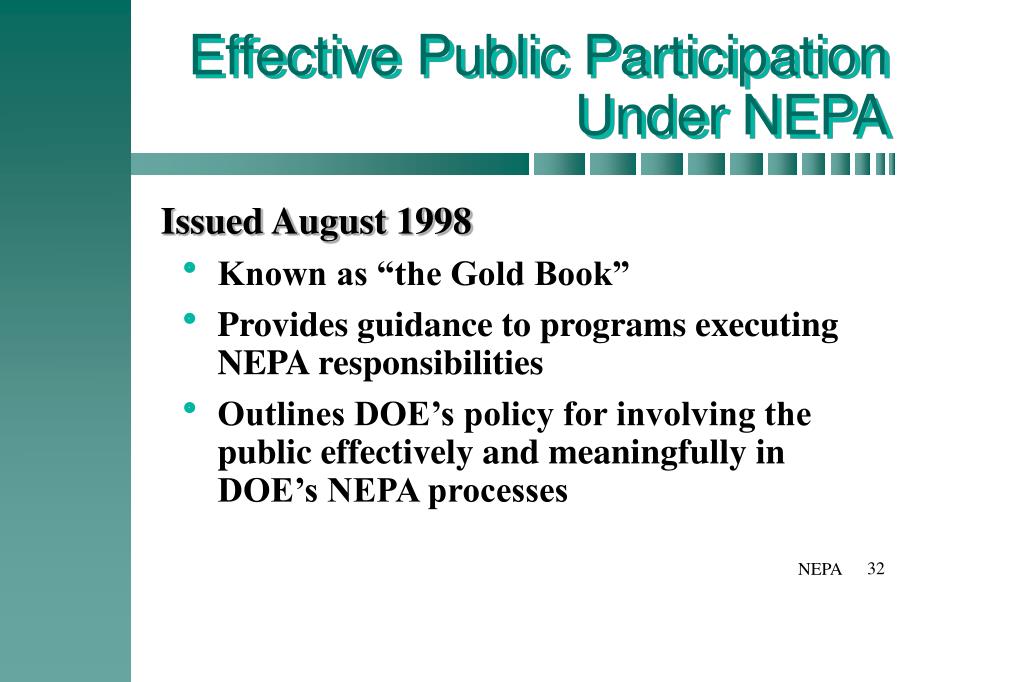 Effective Public Participation Under NEPA

Issued August 1998

• Known as “the Gold Book”
• Provides guidance to programs executing NEPA responsibilities
• Outlines DOE’s policy for involving the public effectively and meaningfully in DOE’s NEPA processes

NEPA 32